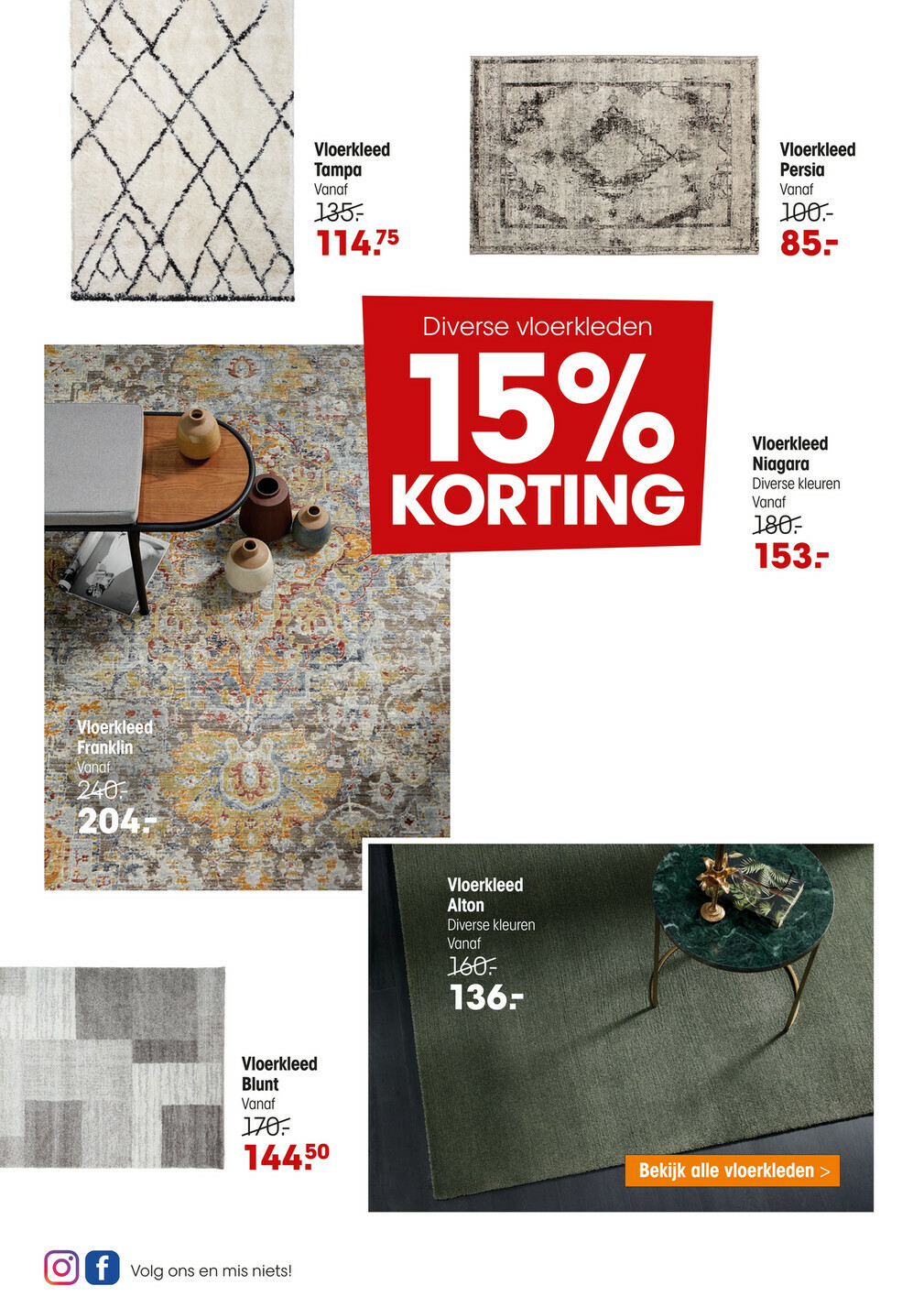 Vloerkleed
Tampa
Vanaf
135.-
114.75

Vloerkleed
Persia
Vanaf
100.-
85.-

Diverse vloerkleden
15%
KORTING

Vloerkleed
Niagara
Diverse kleuren
Vanaf
180.-
153.-

Vloerkleed
Franklin
Vanaf
240.-
204.-

Vloerkleed
Alton
Diverse kleuren
Vanaf
160.-
136.-

Vloerkleed
Blunt
Vanaf
170.-
144.50

Bekijk alle vloerkleden >

Volg ons en mis niets!